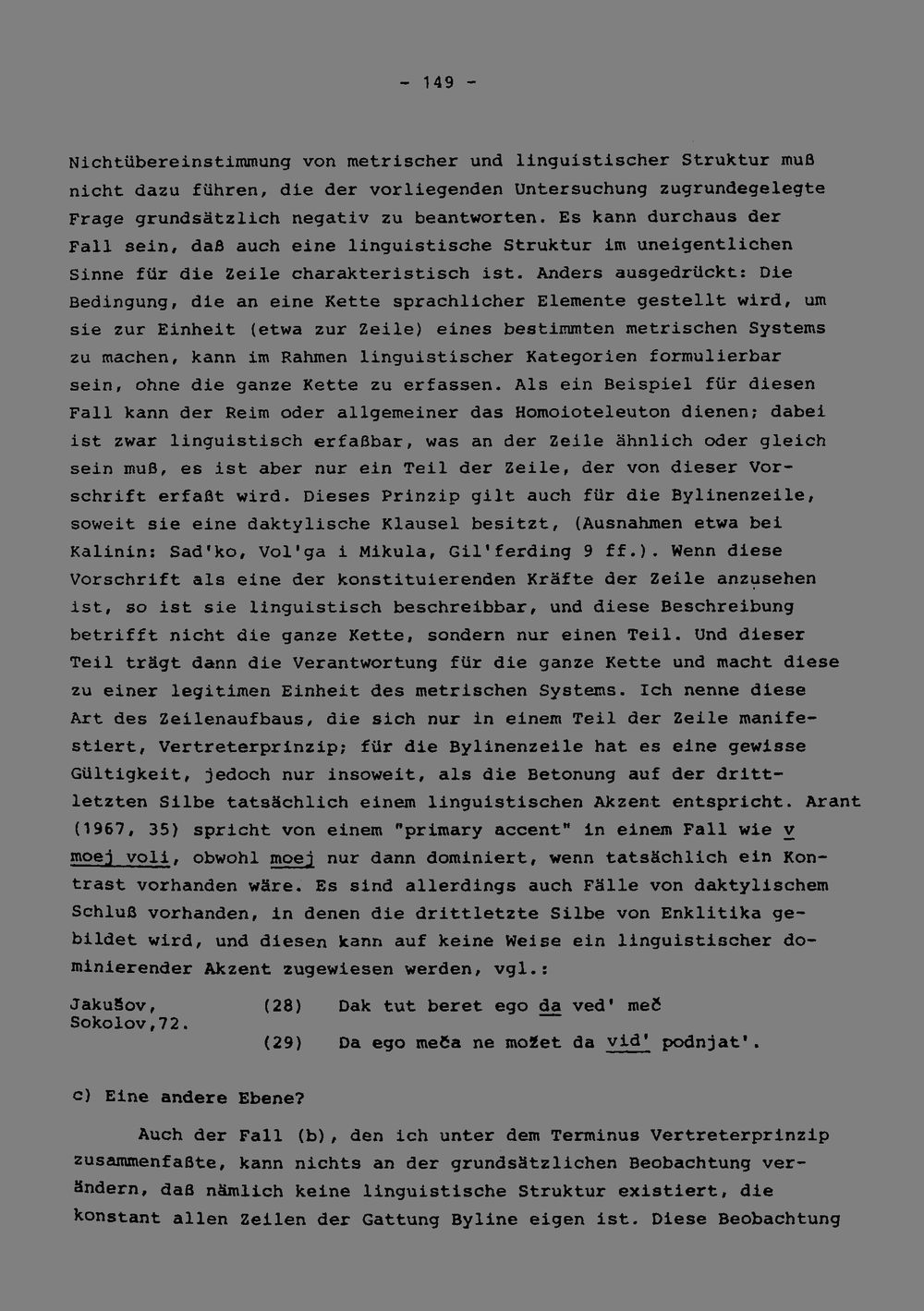 - 149 -

Nichtübereinstimmung von metrischer und linguistischer Struktur muß nicht dazu führen, die der vorliegenden Untersuchung zugrundegelegte Frage grundsätzlich negativ zu beantworten. Es kann durchaus der Fall sein, daß auch eine linguistische Struktur im uneigentlichen Sinne für die Zeile charakteristisch ist. Anders ausgedrückt: Die Bedingung, die an eine Kette sprachlicher Elemente gestellt wird, um sie zur Einheit (etwa zur Zeile) eines bestimmten metrischen Systems zu machen, kann im Rahmen linguistischer Kategorien formulierbar sein, ohne die ganze Kette zu erfassen. Als ein Beispiel für diesen Fall kann der Reim oder allgemeiner das Homoioteleuton dienen; dabei ist zwar linguistisch erfaßbar, was an der Zeile ähnlich oder gleich sein muß, es ist aber nur ein Teil der Zeile, der von dieser Vorschrift erfaßt wird. Dieses Prinzip gilt auch für die Bylinenzeile, soweit sie eine daktylische Klausel besitzt, (Ausnahmen etwa bei Kalinin: Sad'ko, Vol'ga i Mikula, Gil'ferding 9 ff.). Wenn diese Vorschrift als eine der konstituierenden Kräfte der Zeile anzusehen ist, so ist sie linguistisch beschreibbar, und diese Beschreibung betrifft nicht die ganze Kette, sondern nur einen Teil. Und dieser Teil trägt dann die Verantwortung für die ganze Kette und macht diese zu einer legitimen Einheit des metrischen Systems. Ich nenne diese Art des Zeilenaufbaus, die sich nur in einem Teil der Zeile manifestiert, Vertreterprinzip; für die Bylinenzeile hat es eine gewisse Gültigkeit, jedoch nur insoweit, als die Betonung auf der drittletzten Silbe tatsächlich einem linguistischen Akzent entspricht. Arant (1967, 35) spricht von einem "primary accent" in einem Fall wie v moej voli, obwohl moej nur dann dominiert, wenn tatsächlich ein Kontrast vorhanden wäre. Es sind allerdings auch Fälle von daktylischem Schluß vorhanden, in denen die drittletzte Silbe von Enklitika gebildet wird, und diesen kann auf keine Weise ein linguistischer dominierender Akzent zugewiesen werden, vgl.:

Jakušov, Sokolov,72.
(28) Dak tut beret ego da ved' meč
(29) Da ego meča ne možet da vid' podnjat'.

c) Eine andere Ebene?

Auch der Fall (b), den ich unter dem Terminus Vertreterprinzip zusammenfaßte, kann nichts an der grundsätzlichen Beobachtung verändern, daß nämlich keine linguistische Struktur existiert, die konstant allen Zeilen der Gattung Byline eigen ist. Diese Beobachtung